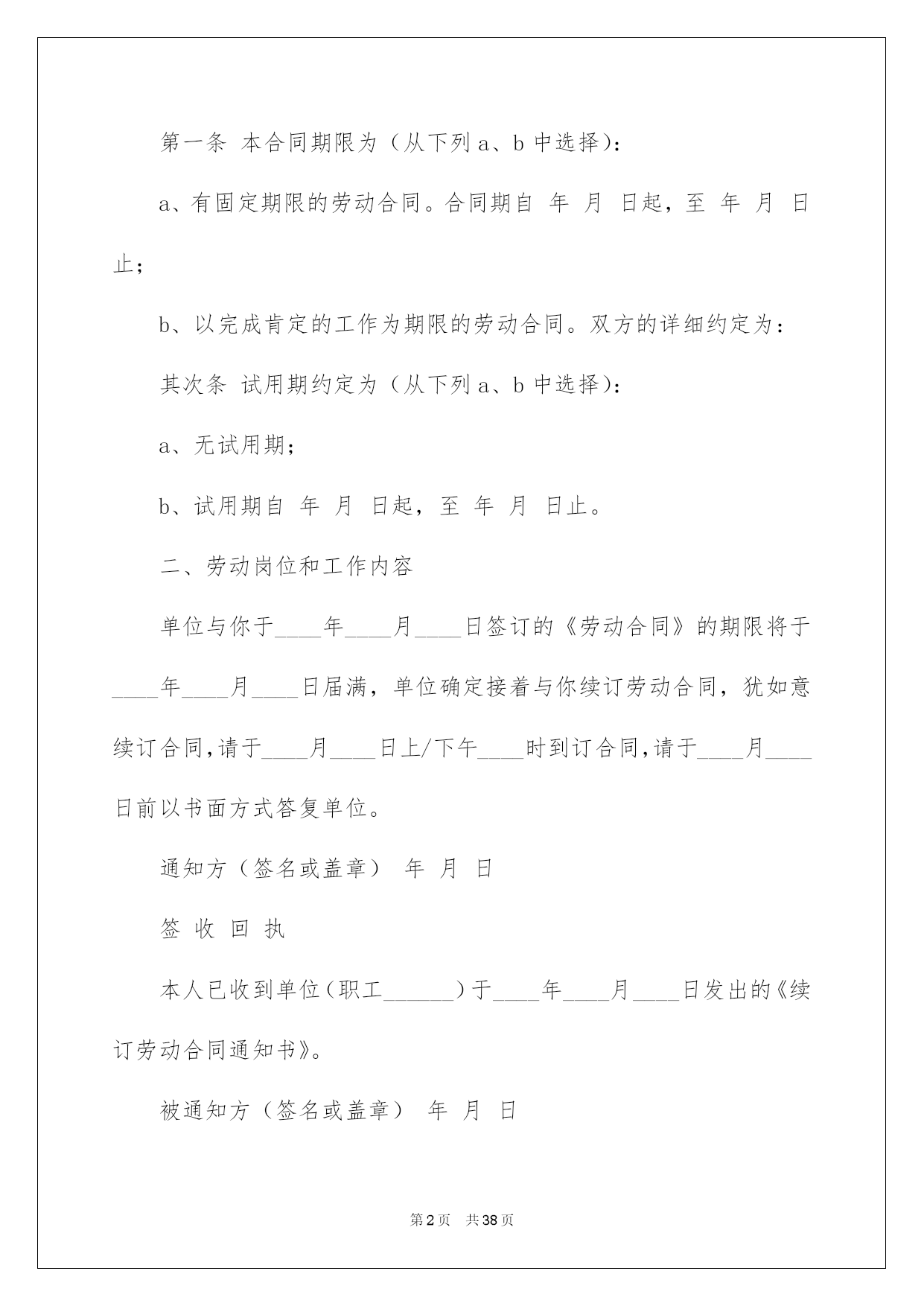 第一条 本合同期限为（从下列 a、b 中选择）：

a、有固定期限的劳动合同。合同期自 年 月 日起，至 年 月 日止；

b、以完成肯定的工作为期限的劳动合同。双方的详细约定为：

其次条 试用期约定为（从下列 a、b 中选择）：

a、无试用期；

b、试用期自 年 月 日起，至 年 月 日止。

二、劳动岗位和工作内容

单位与你于____年____月____日签订的《劳动合同》的期限将于____年____月____日届满，单位确定接着与你续订劳动合同，犹如意续订合同，请于____月____日上/下午____时到订合同，请于____月____日前以书面方式答复单位。

通知方（签名或盖章） 年 月 日

签 收 回 执

本人已收到单位（职工______）于____年____月____日发出的《续订劳动合同通知书》。

被通知方（签名或盖章） 年 月 日

第 2 页 共 38 页